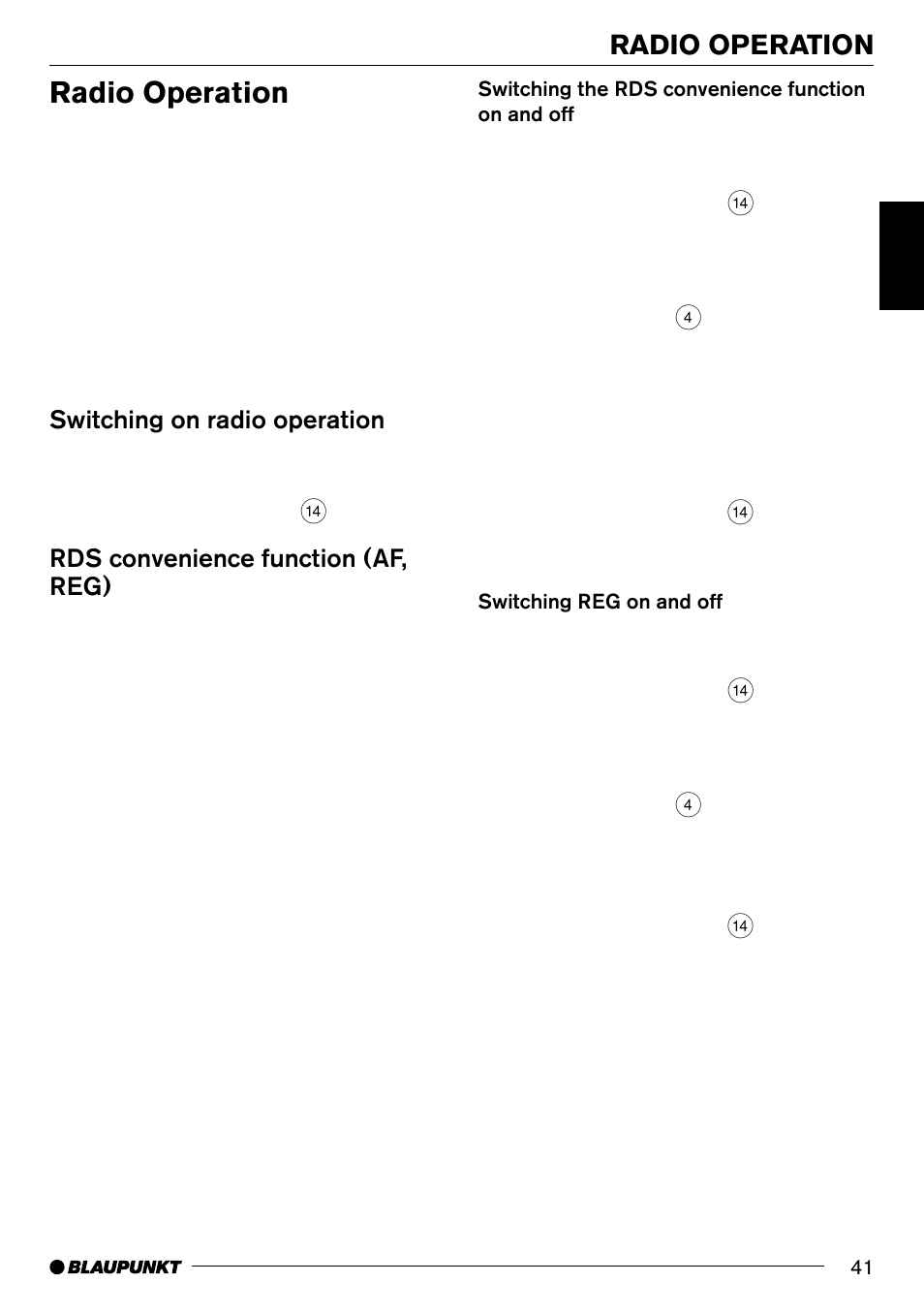 RADIO OPERATION

Radio Operation

Switching on radio operation

14

RDS convenience function (AF, REG)

Switching the RDS convenience function on and off

14

4

14

Switching REG on and off

14

4

14

BLAUPUNKT

41